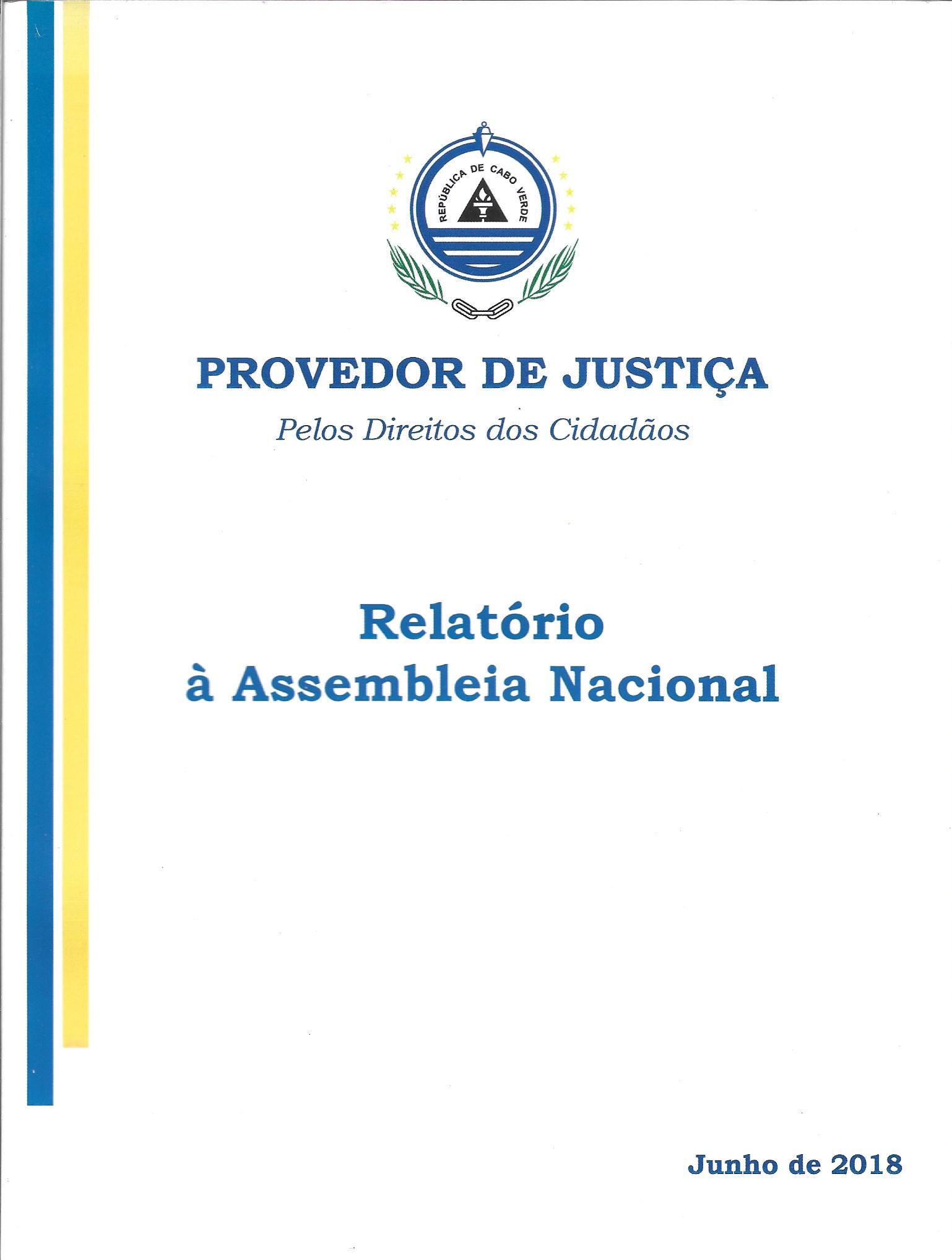 REPÚBLICA DE CABO VERDE

PROVEDOR DE JUSTIÇA

Pelos Direitos dos Cidadãos

Relatório
à Assembleia Nacional

Junho de 2018